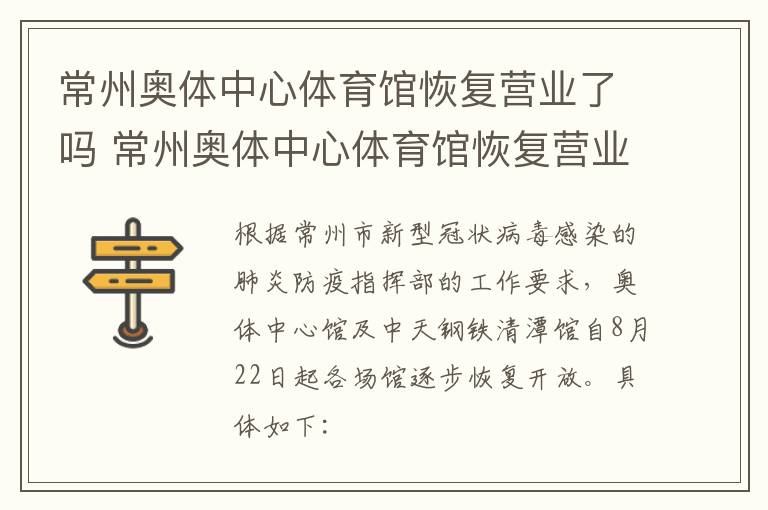 常州奥体中心体育馆恢复营业了吗 常州奥体中心体育馆恢复营业

根据常州市新型冠状病毒感染的肺炎防疫指挥部的工作要求，奥体中心馆及中天钢铁清潭馆自8月22日起各场馆逐步恢复开放。具体如下：